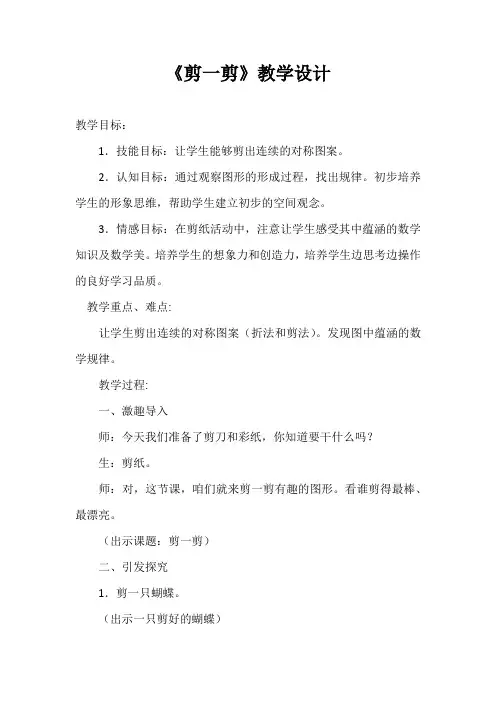 《剪一剪》教学设计

教学目标：

1．技能目标：让学生能够剪出连续的对称图案。

2．认知目标：通过观察图形的形成过程，找出规律。初步培养学生的形象思维，帮助学生建立初步的空间观念。

3．情感目标：在剪纸活动中，注意让学生感受其中蕴涵的数学知识及数学美。培养学生的想象力和创造力，培养学生边思考边操作的良好学习品质。

教学重点、难点:

让学生剪出连续的对称图案（折法和剪法）。发现图中蕴涵的数学规律。

教学过程:

一、激趣导入

师：今天我们准备了剪刀和彩纸，你知道要干什么吗？

生：剪纸。

师：对，这节课，咱们就来剪一剪有趣的图形。看谁剪得最棒、最漂亮。

（出示课题：剪一剪）

二、引发探究

1．剪一只蝴蝶。

（出示一只剪好的蝴蝶）